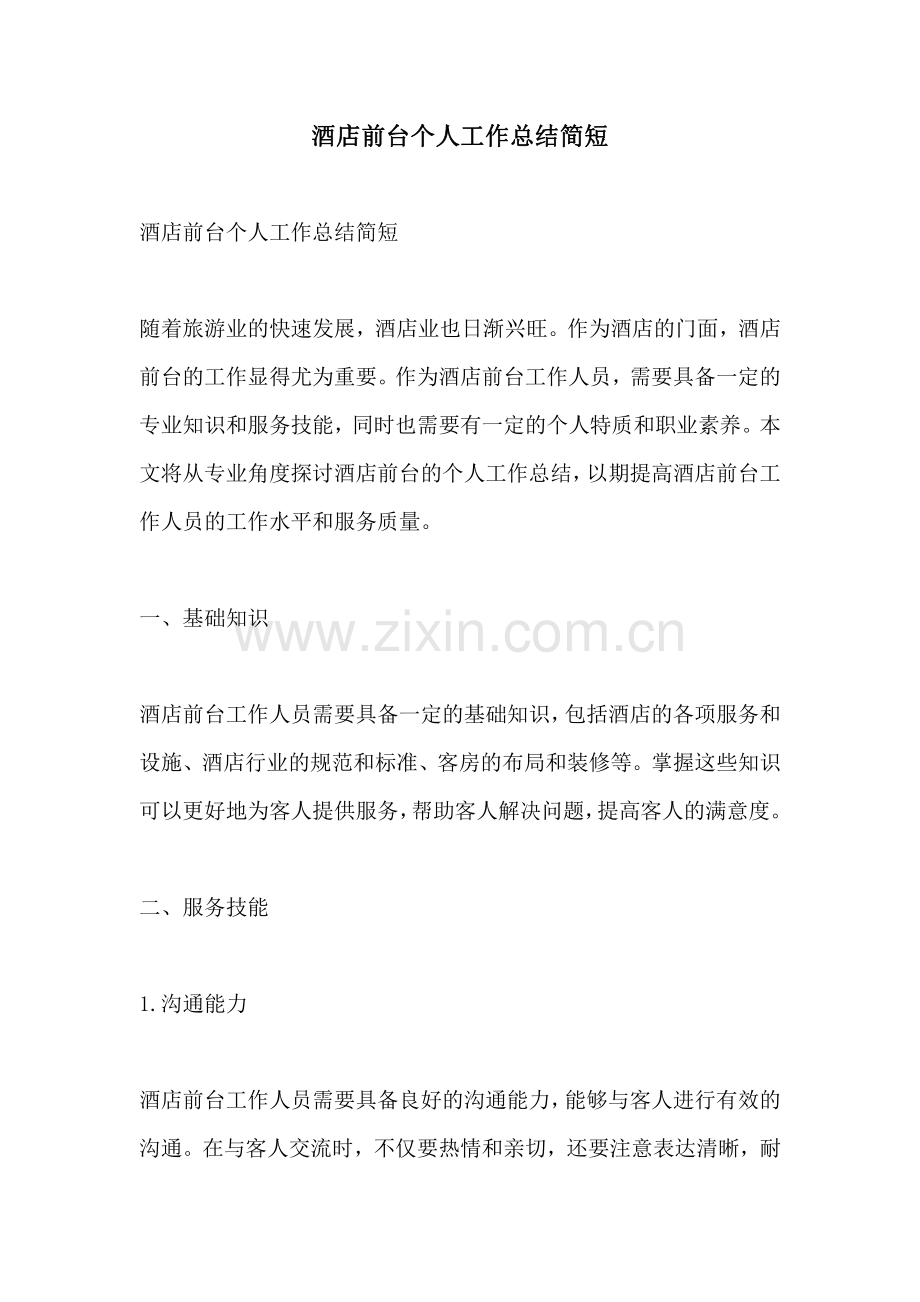 酒店前台个人工作总结简短

酒店前台个人工作总结简短

随着旅游业的快速发展，酒店业也日渐兴旺。作为酒店的门面，酒店前台的工作显得尤为重要。作为酒店前台工作人员，需要具备一定的专业知识和服务技能，同时也需要有一定的个人特质和职业素养。本文将从专业角度探讨酒店前台的个人工作总结，以期提高酒店前台工作人员的工作水平和服务质量。

一、基础知识

www.zixin.com.cn

酒店前台工作人员需要具备一定的基础知识，包括酒店的各项服务和设施、酒店行业的规范和标准、客房的布局和装修等。掌握这些知识可以更好地为客人提供服务，帮助客人解决问题，提高客人的满意度。

二、服务技能

1.沟通能力

酒店前台工作人员需要具备良好的沟通能力，能够与客人进行有效的沟通。在与客人交流时，不仅要热情和亲切，还要注意表达清晰，耐